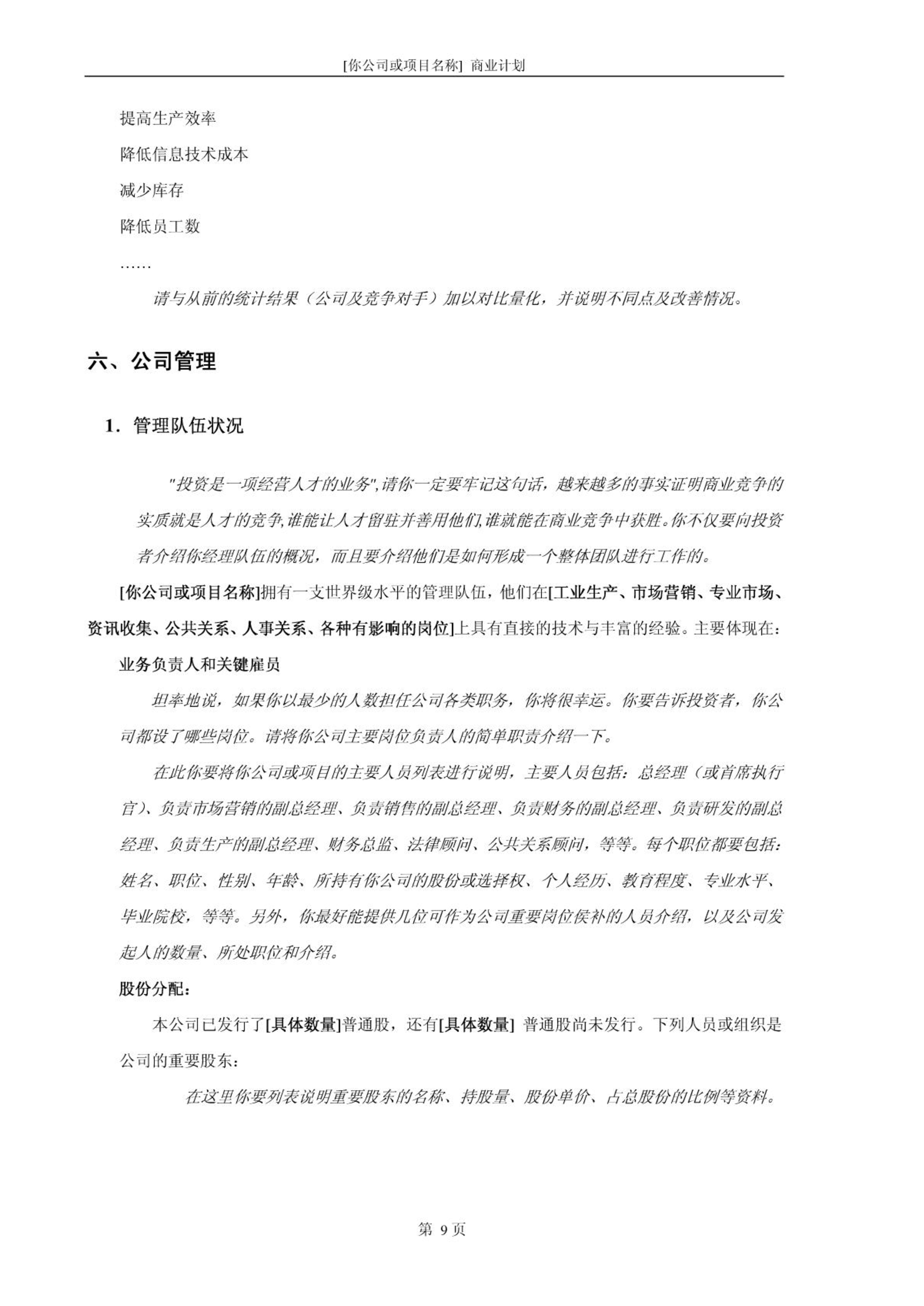 [你公司或项目名称] 商业计划

提高生产效率

降低信息技术成本

减少库存

降低员工数

……

请与从前的统计结果（公司及竞争对手）加以对比量化，并说明不同点及改善情况。

六、公司管理

1. 管理队伍状况

"投资是一项经营人才的业务",请你一定要牢记这句话，越来越多的事实证明商业竞争的实质就是人才的竞争,谁能让人才留驻并善用他们,谁就能在商业竞争中获胜。你不仅要向投资者介绍你经理队伍的概况，而且要介绍他们是如何形成一个整体团队进行工作的。

[你公司或项目名称]拥有一支世界级水平的管理队伍，他们在[工业生产、市场营销、专业市场、资讯收集、公共关系、人事关系、各种有影响的岗位]上具有直接的技术与丰富的经验。主要体现在：

业务负责人和关键雇员

坦率地说，如果你以最少的人数担任公司各类职务，你将很幸运。你要告诉投资者，你公司都设了哪些岗位。请将你公司主要岗位负责人的简单职责介绍一下。

在此你要将你公司或项目的主要人员列表进行说明，主要人员包括：总经理（或首席执行官）、负责市场营销的副总经理、负责销售的副总经理、负责财务的副总经理、负责研发的副总经理、负责生产的副总经理、财务总监、法律顾问、公共关系顾问，等等。每个职位都要包括：姓名、职位、性别、年龄、所持有你公司的股份或选择权、个人经历、教育程度、专业水平、毕业院校，等等。另外，你最好能提供几位可作为公司重要岗位候补的人员介绍，以及公司发起人的数量、所处职位和介绍。

股份分配：

本公司已发行了[具体数量]普通股，还有[具体数量] 普通股尚未发行。下列人员或组织是公司的重要股东：

在这里你要列表说明重要股东的名称、持股量、股份单价、占总股份的比例等资料。

第 9 页